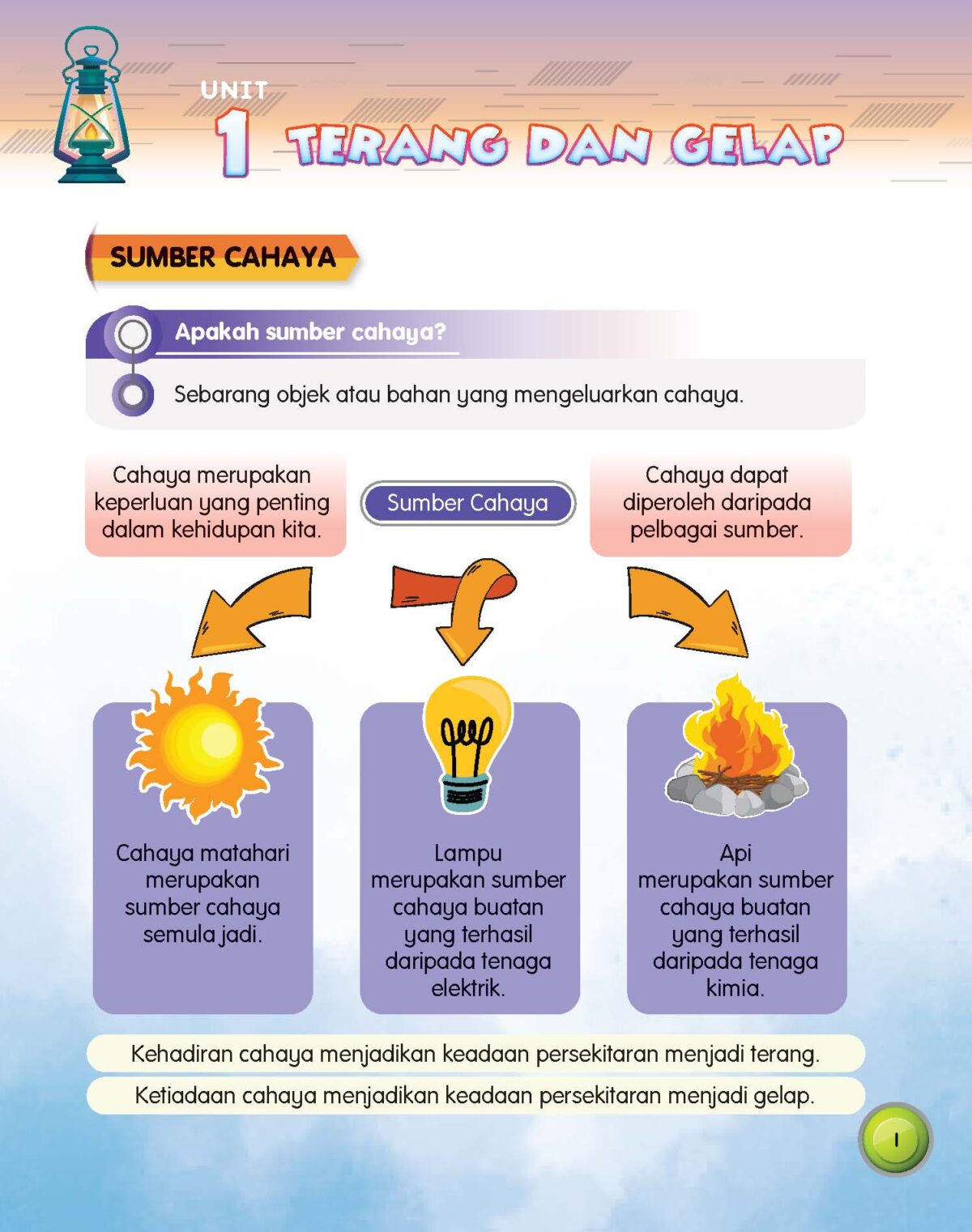 UNIT 1 TERANG DAN GELAP

SUMBER CAHAYA

Apakah sumber cahaya?

Sebarang objek atau bahan yang mengeluarkan cahaya.

Cahaya merupakan keperluan yang penting dalam kehidupan kita.

Sumber Cahaya

Cahaya dapat diperoleh daripada pelbagai sumber.

Cahaya matahari merupakan sumber cahaya semula jadi.

Lampu merupakan sumber cahaya buatan yang terhasil daripada tenaga elektrik.

Api merupakan sumber cahaya buatan yang terhasil daripada tenaga kimia.

Kehadiran cahaya menjadikan keadaan persekitaran menjadi terang.

Ketiadaan cahaya menjadikan keadaan persekitaran menjadi gelap.

1